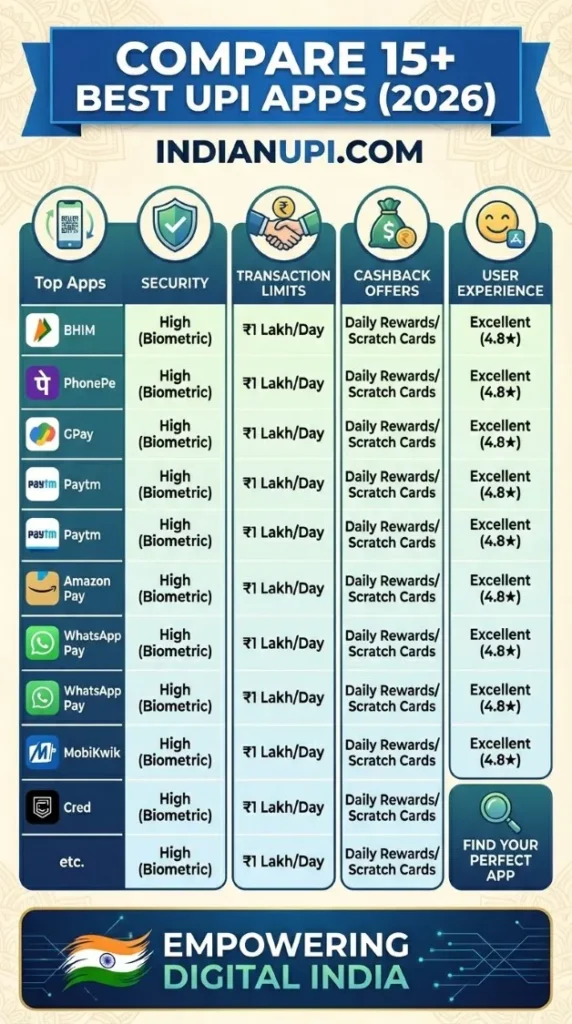 COMPARE 15+ BEST UPI APPS (2026)

INDIANUPI.COM

| Top Apps | SECURITY | TRANSACTION LIMITS | CASHBACK OFFERS | USER EXPERIENCE |
|---|---|---|---|---|
| BHIM | High (Biometric) | ₹1 Lakh/Day | Daily Rewards/ Scratch Cards | Excellent (4.8★) |
| PhonePe | High (Biometric) | ₹1 Lakh/Day | Daily Rewards/ Scratch Cards | Excellent (4.8★) |
| GPay | High (Biometric) | ₹1 Lakh/Day | Daily Rewards/ Scratch Cards | Excellent (4.8★) |
| Paytm | High (Biometric) | ₹1 Lakh/Day | Daily Rewards/ Scratch Cards | Excellent (4.8★) |
| Paytm | High (Biometric) | ₹1 Lakh/Day | Daily Rewards/ Scratch Cards | Excellent (4.8★) |
| Amazon Pay | High (Biometric) | ₹1 Lakh/Day | Daily Rewards/ Scratch Cards | Excellent (4.8★) |
| WhatsApp Pay | High (Biometric) | ₹1 Lakh/Day | Daily Rewards/ Scratch Cards | Excellent (4.8★) |
| WhatsApp Pay | High (Biometric) | ₹1 Lakh/Day | Daily Rewards/ Scratch Cards | Excellent (4.8★) |
| MobiKwik | High (Biometric) | ₹1 Lakh/Day | Daily Rewards/ Scratch Cards | Excellent (4.8★) |
| Cred | High (Biometric) | ₹1 Lakh/Day | Daily Rewards/ Scratch Cards | FIND YOUR PERFECT APP |
| etc. | High (Biometric) | ₹1 Lakh/Day | Daily Rewards/ Scratch Cards | |

EMPOWERING DIGITAL INDIA